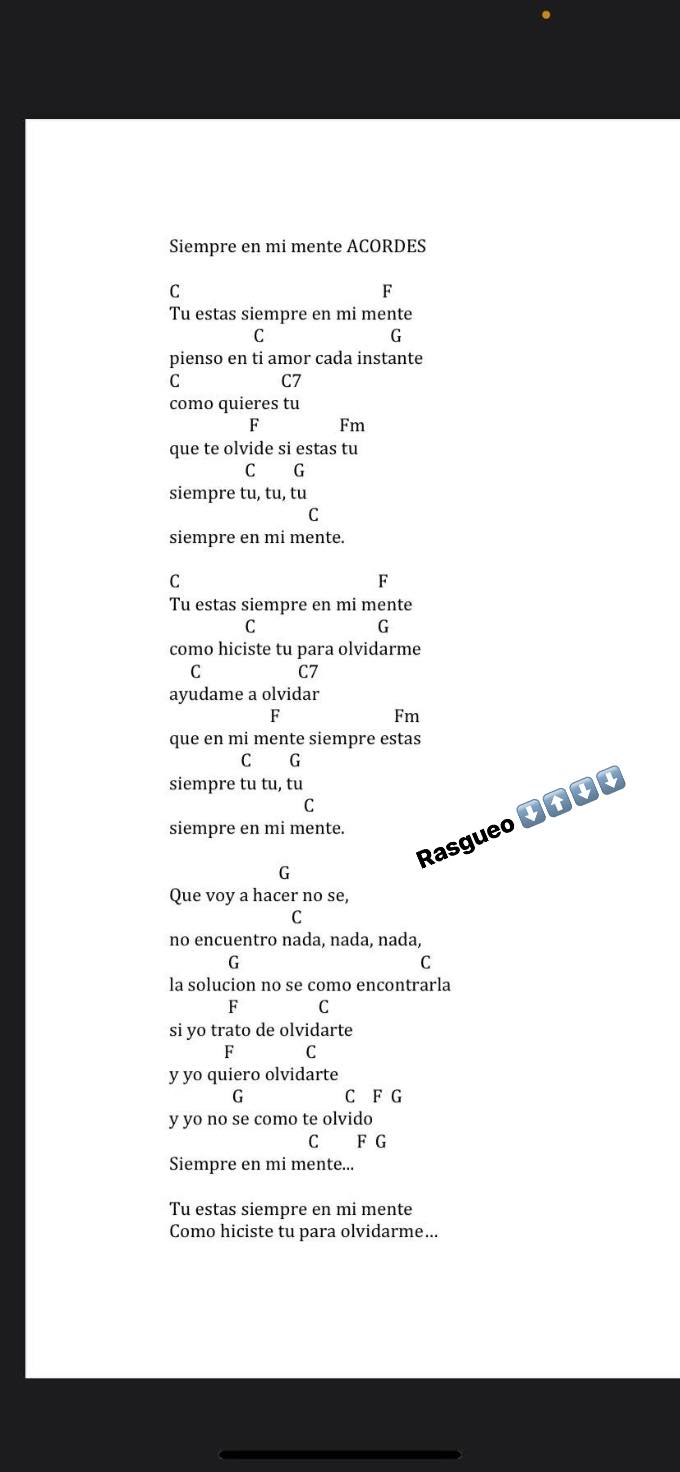 Siempre en mi mente ACORDES

C F
Tu estas siempre en mi mente
C G
pienso en ti amor cada instante
C C7
como quieres tu
F Fm
que te olvide si estas tu
C G
siempre tu, tu, tu
C
siempre en mi mente.

C F
Tu estas siempre en mi mente
C G
como hiciste tu para olvidarme
C C7
ayudame a olvidar
F Fm
que en mi mente siempre estas
C G
siempre tu tu, tu
C
siempre en mi mente.

Rasgueo ⬇️⬆️⬇️⬇️

G
Que voy a hacer no se,
C
no encuentro nada, nada, nada,
G C
la solucion no se como encontrarla
F C
si yo trato de olvidarte
F C
y yo quiero olvidarte
G C F G
y yo no se como te olvido
C F G
Siempre en mi mente...

Tu estas siempre en mi mente
Como hiciste tu para olvidarme...